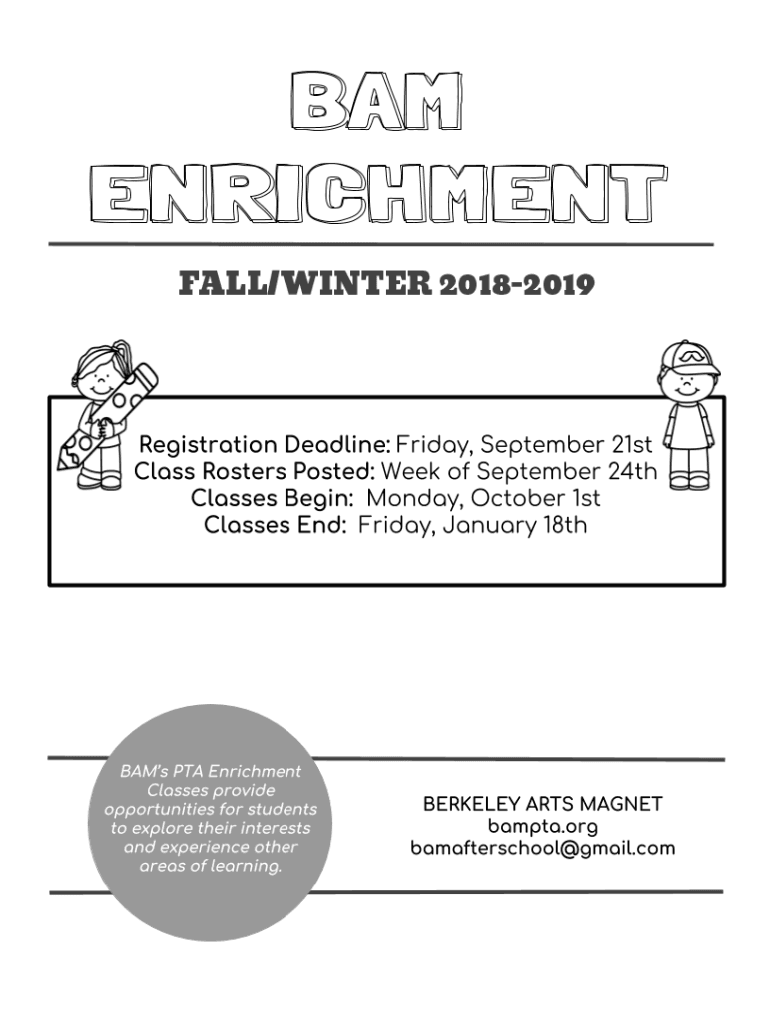 BAM
ENRICHMENT

FALL/WINTER 2018-2019

Registration Deadline: Friday, September 21st
Class Rosters Posted: Week of September 24th
Classes Begin: Monday, October 1st
Classes End: Friday, January 18th

BAM's PTA Enrichment Classes provide opportunities for students to explore their interests and experience other areas of learning.

BERKELEY ARTS MAGNET
bampta.org
bamafterschool@gmail.com